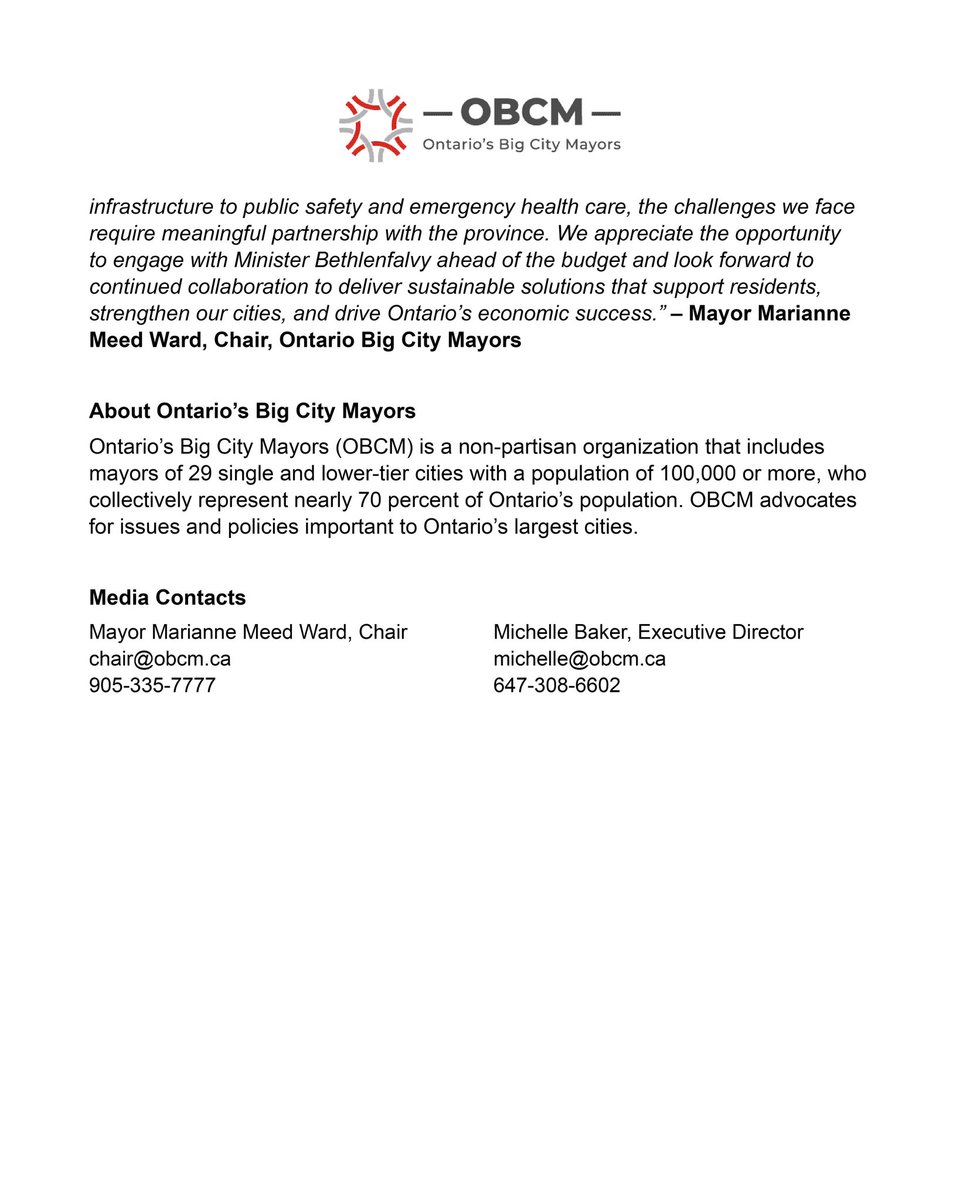 — OBCM —
Ontario's Big City Mayors

infrastructure to public safety and emergency health care, the challenges we face require meaningful partnership with the province. We appreciate the opportunity to engage with Minister Bethlenfalvy ahead of the budget and look forward to continued collaboration to deliver sustainable solutions that support residents, strengthen our cities, and drive Ontario's economic success." – Mayor Marianne Meed Ward, Chair, Ontario Big City Mayors

About Ontario's Big City Mayors

Ontario's Big City Mayors (OBCM) is a non-partisan organization that includes mayors of 29 single and lower-tier cities with a population of 100,000 or more, who collectively represent nearly 70 percent of Ontario's population. OBCM advocates for issues and policies important to Ontario's largest cities.

Media Contacts

Mayor Marianne Meed Ward, Chair
chair@obcm.ca
905-335-7777

Michelle Baker, Executive Director
michelle@obcm.ca
647-308-6602